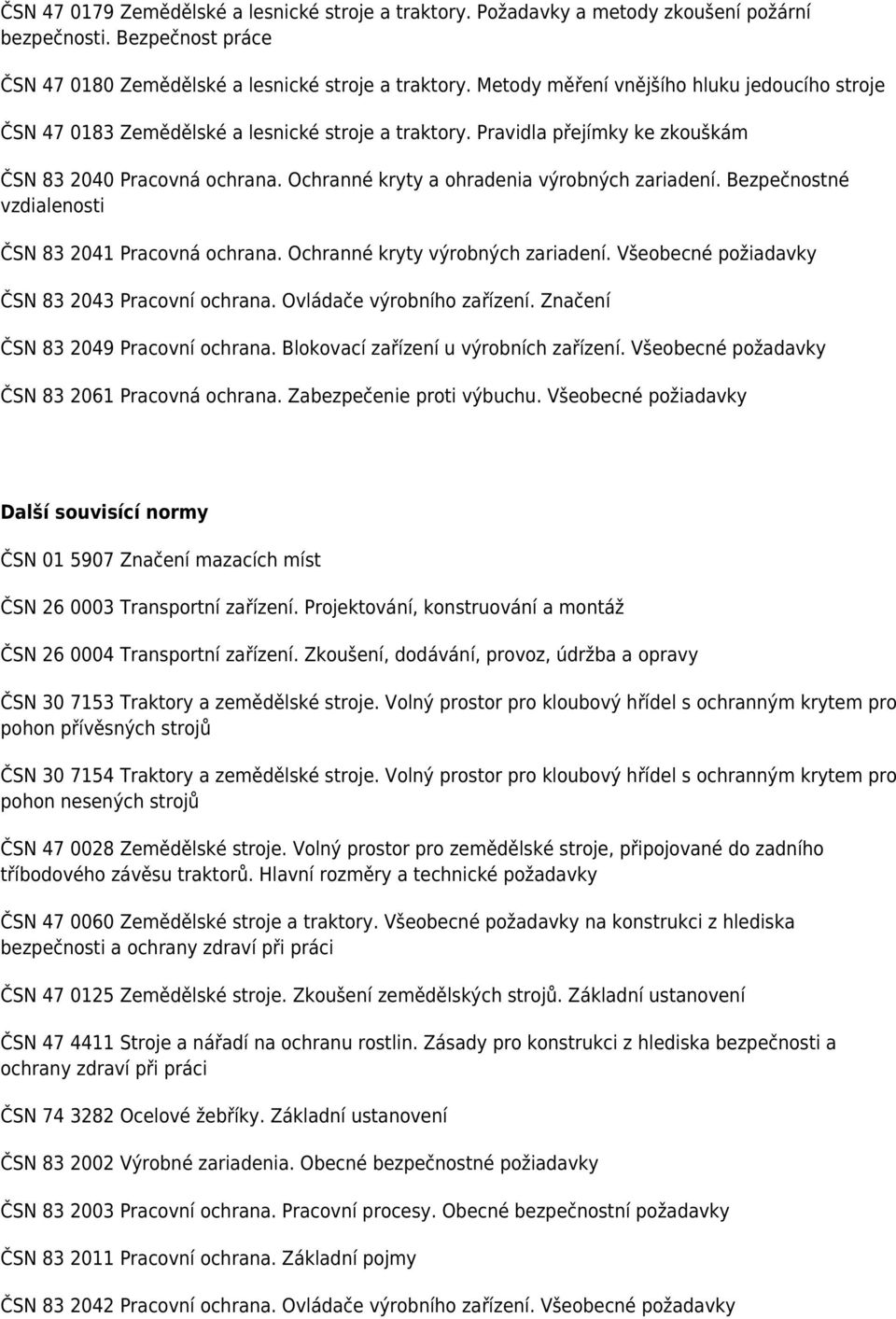 ČSN 47 0179 Zemědělské a lesnické stroje a traktory. Požadavky a metody zkoušení požární bezpečnosti. Bezpečnost práce

ČSN 47 0180 Zemědělské a lesnické stroje a traktory. Metody měření vnějšího hluku jedoucího stroje

ČSN 47 0183 Zemědělské a lesnické stroje a traktory. Pravidla přejímky ke zkouškám

ČSN 83 2040 Pracovná ochrana. Ochranné kryty a ohradenia výrobných zariadení. Bezpečnostné vzdialenosti

ČSN 83 2041 Pracovná ochrana. Ochranné kryty výrobných zariadení. Všeobecné požiadavky

ČSN 83 2043 Pracovní ochrana. Ovládače výrobního zařízení. Značení

ČSN 83 2049 Pracovní ochrana. Blokovací zařízení u výrobních zařízení. Všeobecné požadavky

ČSN 83 2061 Pracovná ochrana. Zabezpečenie proti výbuchu. Všeobecné požiadavky

Další souvisící normy

ČSN 01 5907 Značení mazacích míst

ČSN 26 0003 Transportní zařízení. Projektování, konstruování a montáž

ČSN 26 0004 Transportní zařízení. Zkoušení, dodávání, provoz, údržba a opravy

ČSN 30 7153 Traktory a zemědělské stroje. Volný prostor pro kloubový hřídel s ochranným krytem pro pohon přívěsných strojů

ČSN 30 7154 Traktory a zemědělské stroje. Volný prostor pro kloubový hřídel s ochranným krytem pro pohon nesených strojů

ČSN 47 0028 Zemědělské stroje. Volný prostor pro zemědělské stroje, připojované do zadního tříbodového závěsu traktorů. Hlavní rozměry a technické požadavky

ČSN 47 0060 Zemědělské stroje a traktory. Všeobecné požadavky na konstrukci z hlediska bezpečnosti a ochrany zdraví při práci

ČSN 47 0125 Zemědělské stroje. Zkoušení zemědělských strojů. Základní ustanovení

ČSN 47 4411 Stroje a nářadí na ochranu rostlin. Zásady pro konstrukci z hlediska bezpečnosti a ochrany zdraví při práci

ČSN 74 3282 Ocelové žebříky. Základní ustanovení

ČSN 83 2002 Výrobné zariadenia. Obecné bezpečnostné požiadavky

ČSN 83 2003 Pracovní ochrana. Pracovní procesy. Obecné bezpečnostní požadavky

ČSN 83 2011 Pracovní ochrana. Základní pojmy

ČSN 83 2042 Pracovní ochrana. Ovládače výrobního zařízení. Všeobecné požadavky